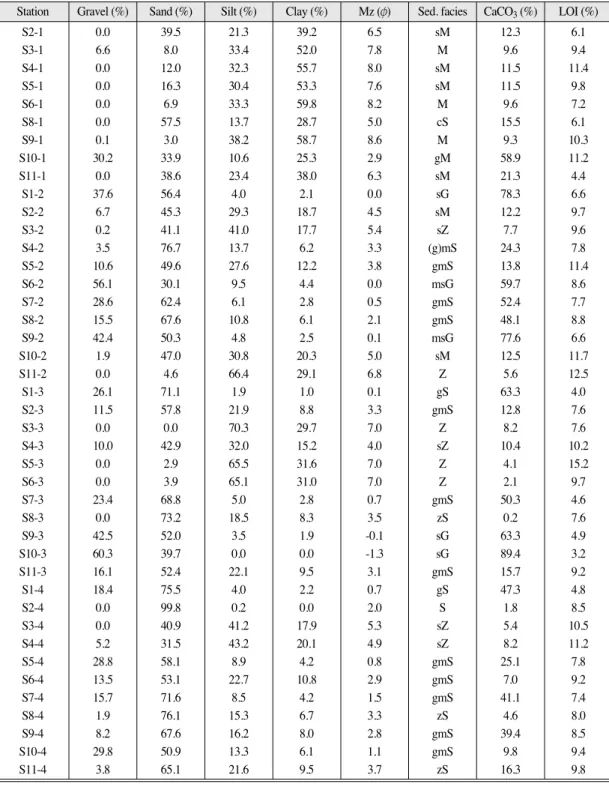 | Station | Gravel (%) | Sand (%) | Silt (%) | Clay (%) | Mz ($\phi$) | Sed. facies | $CaCO_3$ (%) | LOI (%) |
|---|---|---|---|---|---|---|---|---|
| S2-1 | 0.0 | 39.5 | 21.3 | 39.2 | 6.5 | sM | 12.3 | 6.1 |
| S3-1 | 6.6 | 8.0 | 33.4 | 52.0 | 7.8 | M | 9.6 | 9.4 |
| S4-1 | 0.0 | 12.0 | 32.3 | 55.7 | 8.0 | sM | 11.5 | 11.4 |
| S5-1 | 0.0 | 16.3 | 30.4 | 53.3 | 7.6 | sM | 11.5 | 9.8 |
| S6-1 | 0.0 | 6.9 | 33.3 | 59.8 | 8.2 | M | 9.6 | 7.2 |
| S8-1 | 0.0 | 57.5 | 13.7 | 28.7 | 5.0 | cS | 15.5 | 6.1 |
| S9-1 | 0.1 | 3.0 | 38.2 | 58.7 | 8.6 | M | 9.3 | 10.3 |
| S10-1 | 30.2 | 33.9 | 10.6 | 25.3 | 2.9 | gM | 58.9 | 11.2 |
| S11-1 | 0.0 | 38.6 | 23.4 | 38.0 | 6.3 | sM | 21.3 | 4.4 |
| S1-2 | 37.6 | 56.4 | 4.0 | 2.1 | 0.0 | sG | 78.3 | 6.6 |
| S2-2 | 6.7 | 45.3 | 29.3 | 18.7 | 4.5 | sM | 12.2 | 9.7 |
| S3-2 | 0.2 | 41.1 | 41.0 | 17.7 | 5.4 | sZ | 7.7 | 9.6 |
| S4-2 | 3.5 | 76.7 | 13.7 | 6.2 | 3.3 | (g)mS | 24.3 | 7.8 |
| S5-2 | 10.6 | 49.6 | 27.6 | 12.2 | 3.8 | gmS | 13.8 | 11.4 |
| S6-2 | 56.1 | 30.1 | 9.5 | 4.4 | 0.0 | msG | 59.7 | 8.6 |
| S7-2 | 28.6 | 62.4 | 6.1 | 2.8 | 0.5 | gmS | 52.4 | 7.7 |
| S8-2 | 15.5 | 67.6 | 10.8 | 6.1 | 2.1 | gmS | 48.1 | 8.8 |
| S9-2 | 42.4 | 50.3 | 4.8 | 2.5 | 0.1 | msG | 77.6 | 6.6 |
| S10-2 | 1.9 | 47.0 | 30.8 | 20.3 | 5.0 | sM | 12.5 | 11.7 |
| S11-2 | 0.0 | 4.6 | 66.4 | 29.1 | 6.8 | Z | 5.6 | 12.5 |
| S1-3 | 26.1 | 71.1 | 1.9 | 1.0 | 0.1 | gS | 63.3 | 4.0 |
| S2-3 | 11.5 | 57.8 | 21.9 | 8.8 | 3.3 | gmS | 12.8 | 7.6 |
| S3-3 | 0.0 | 0.0 | 70.3 | 29.7 | 7.0 | Z | 8.2 | 7.6 |
| S4-3 | 10.0 | 42.9 | 32.0 | 15.2 | 4.0 | sZ | 10.4 | 10.2 |
| S5-3 | 0.0 | 2.9 | 65.5 | 31.6 | 7.0 | Z | 4.1 | 15.2 |
| S6-3 | 0.0 | 3.9 | 65.1 | 31.0 | 7.0 | Z | 2.1 | 9.7 |
| S7-3 | 23.4 | 68.8 | 5.0 | 2.8 | 0.7 | gmS | 50.3 | 4.6 |
| S8-3 | 0.0 | 73.2 | 18.5 | 8.3 | 3.5 | zS | 0.2 | 7.6 |
| S9-3 | 42.5 | 52.0 | 3.5 | 1.9 | -0.1 | sG | 63.3 | 4.9 |
| S10-3 | 60.3 | 39.7 | 0.0 | 0.0 | -1.3 | sG | 89.4 | 3.2 |
| S11-3 | 16.1 | 52.4 | 22.1 | 9.5 | 3.1 | gmS | 15.7 | 9.2 |
| S1-4 | 18.4 | 75.5 | 4.0 | 2.2 | 0.7 | gS | 47.3 | 4.8 |
| S2-4 | 0.0 | 99.8 | 0.2 | 0.0 | 2.0 | S | 1.8 | 8.5 |
| S3-4 | 0.0 | 40.9 | 41.2 | 17.9 | 5.3 | sZ | 5.4 | 10.5 |
| S4-4 | 5.2 | 31.5 | 43.2 | 20.1 | 4.9 | sZ | 8.2 | 11.2 |
| S5-4 | 28.8 | 58.1 | 8.9 | 4.2 | 0.8 | gmS | 25.1 | 7.8 |
| S6-4 | 13.5 | 53.1 | 22.7 | 10.8 | 2.9 | gmS | 7.0 | 9.2 |
| S7-4 | 15.7 | 71.6 | 8.5 | 4.2 | 1.5 | gmS | 41.1 | 7.4 |
| S8-4 | 1.9 | 76.1 | 15.3 | 6.7 | 3.3 | zS | 4.6 | 8.0 |
| S9-4 | 8.2 | 67.6 | 16.2 | 8.0 | 2.8 | gmS | 39.4 | 8.5 |
| S10-4 | 29.8 | 50.9 | 13.3 | 6.1 | 1.1 | gmS | 9.8 | 9.4 |
| S11-4 | 3.8 | 65.1 | 21.6 | 9.5 | 3.7 | zS | 16.3 | 9.8 |